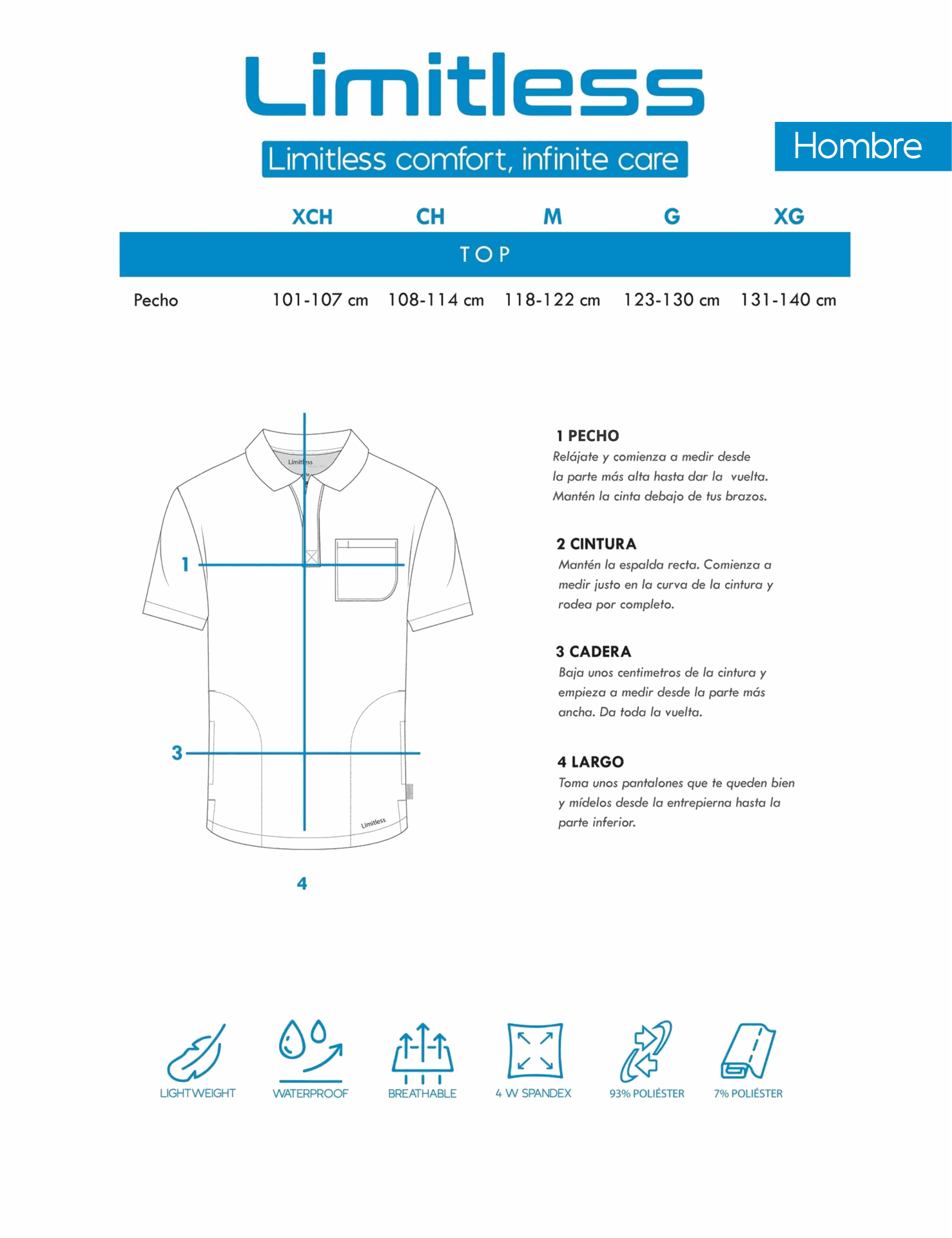 Limitless

Limitless comfort, infinite care

Hombre

| | XCH | CH | M | G | XG |
|---|---|---|---|---|---|
| TOP | | | | | |
| Pecho | 101-107 cm | 108-114 cm | 118-122 cm | 123-130 cm | 131-140 cm |

Limitless

1

3

Limitless

4

1 PECHO
Relájate y comienza a medir desde la parte más alta hasta dar la vuelta. Mantén la cinta debajo de tus brazos.

2 CINTURA
Mantén la espalda recta. Comienza a medir justo en la curva de la cintura y rodea por completo.

3 CADERA
Baja unos centimetros de la cintura y empieza a medir desde la parte más ancha. Da toda la vuelta.

4 LARGO
Toma unos pantalones que te queden bien y mídelos desde la entrepierna hasta la parte inferior.

LIGHTWEIGHT WATERPROOF BREATHABLE 4 W SPANDEX 93% POLIÉSTER 7% POLIÉSTER